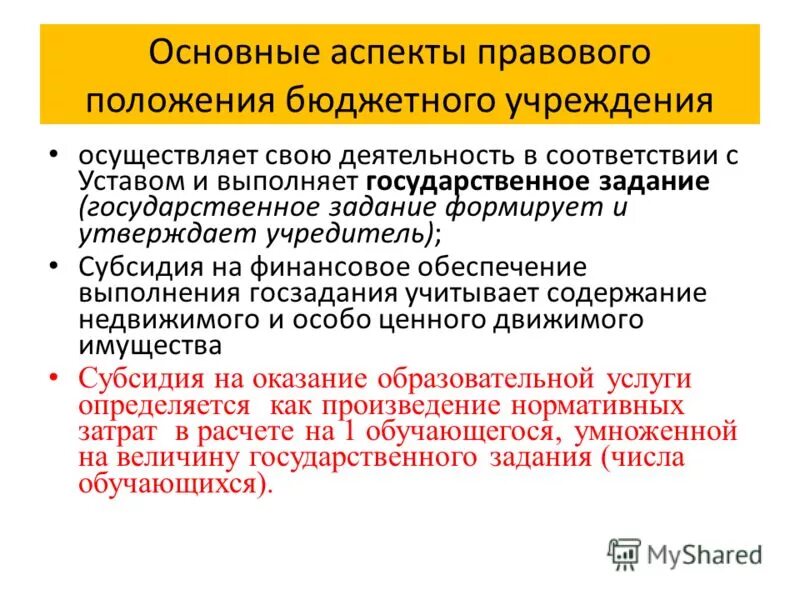 Основные аспекты правового положения бюджетного учреждения

• осуществляет свою деятельность в соответствии с Уставом и выполняет государственное задание (государственное задание формирует и утверждает учредитель);
• Субсидия на финансовое обеспечение выполнения госзадания учитывает содержание недвижимого и особо ценного движимого имущества
• Субсидия на оказание образовательной услуги определяется как произведение нормативных затрат в расчете на 1 обучающегося, умноженной на величину государственного задания (числа обучающихся).

MyShared